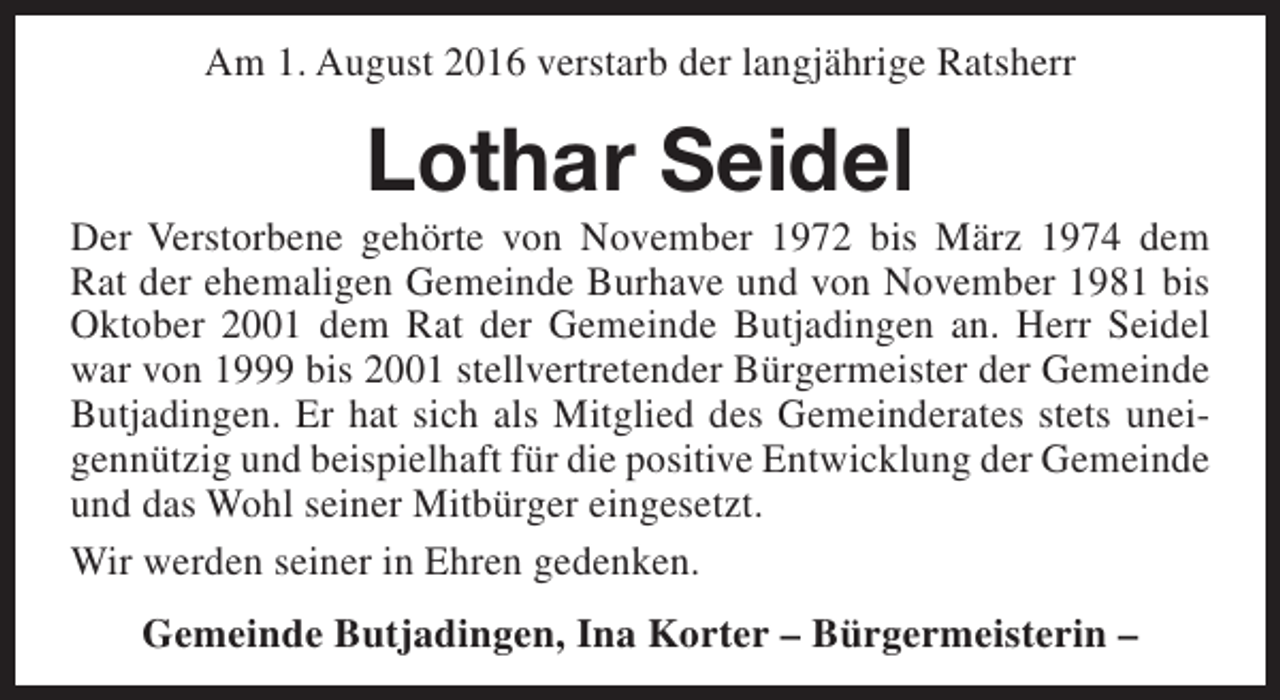 Am 1. August 2016 verstarb der langjährige Ratsherr

Lothar Seidel

Der Verstorbene gehörte von November 1972 bis März 1974 dem Rat der ehemaligen Gemeinde Burhave und von November 1981 bis Oktober 2001 dem Rat der Gemeinde Butjadingen an. Herr Seidel war von 1999 bis 2001 stellvertretender Bürgermeister der Gemeinde Butjadingen. Er hat sich als Mitglied des Gemeinderates stets uneigennützig und beispielhaft für die positive Entwicklung der Gemeinde und das Wohl seiner Mitbürger eingesetzt.

Wir werden seiner in Ehren gedenken.

Gemeinde Butjadingen, Ina Korter – Bürgermeisterin –